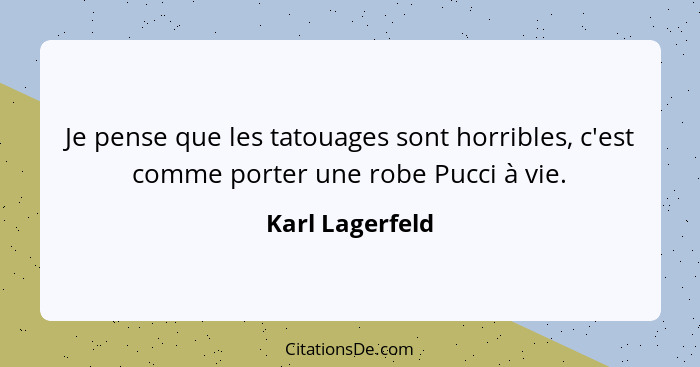 Je pense que les tatouages sont horribles, c'est comme porter une robe Pucci à vie.

Karl Lagerfeld

CitationsDe.com